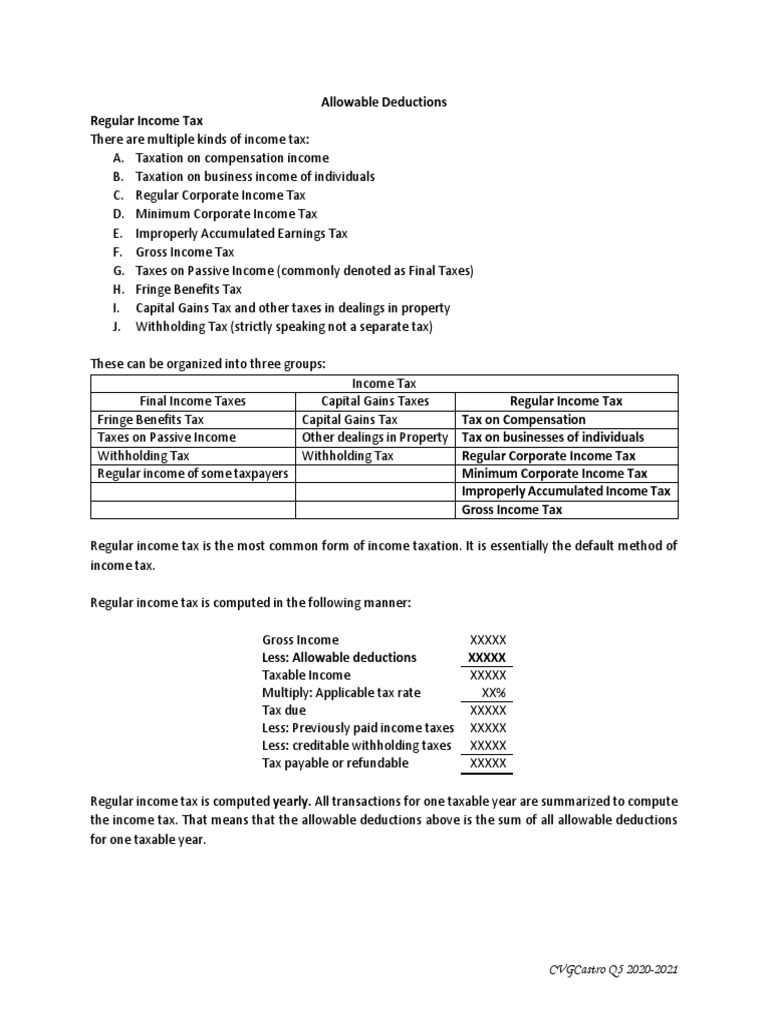 Allowable Deductions

Regular Income Tax

There are multiple kinds of income tax:

A. Taxation on compensation income
B. Taxation on business income of individuals
C. Regular Corporate Income Tax
D. Minimum Corporate Income Tax
E. Improperly Accumulated Earnings Tax
F. Gross Income Tax
G. Taxes on Passive Income (commonly denoted as Final Taxes)
H. Fringe Benefits Tax
I. Capital Gains Tax and other taxes in dealings in property
J. Withholding Tax (strictly speaking not a separate tax)

These can be organized into three groups:

| Income Tax | | |
|---|---|---|
| Final Income Taxes | Capital Gains Taxes | Regular Income Tax |
| Fringe Benefits Tax | Capital Gains Tax | Tax on Compensation |
| Taxes on Passive Income | Other dealings in Property | Tax on businesses of individuals |
| Withholding Tax | Withholding Tax | Regular Corporate Income Tax |
| Regular income of some taxpayers | | Minimum Corporate Income Tax |
| | | Improperly Accumulated Income Tax |
| | | Gross Income Tax |

Regular income tax is the most common form of income taxation. It is essentially the default method of income tax.

Regular income tax is computed in the following manner:

| | |
|---|---|
| Gross Income | XXXXX |
| Less: Allowable deductions | XXXXX |
| Taxable Income | XXXXX |
| Multiply: Applicable tax rate | XX% |
| Tax due | XXXXX |
| Less: Previously paid income taxes | XXXXX |
| Less: creditable withholding taxes | XXXXX |
| Tax payable or refundable | XXXXX |

Regular income tax is computed yearly. All transactions for one taxable year are summarized to compute the income tax. That means that the allowable deductions above is the sum of all allowable deductions for one taxable year.

CVGCastro Q5 2020-2021